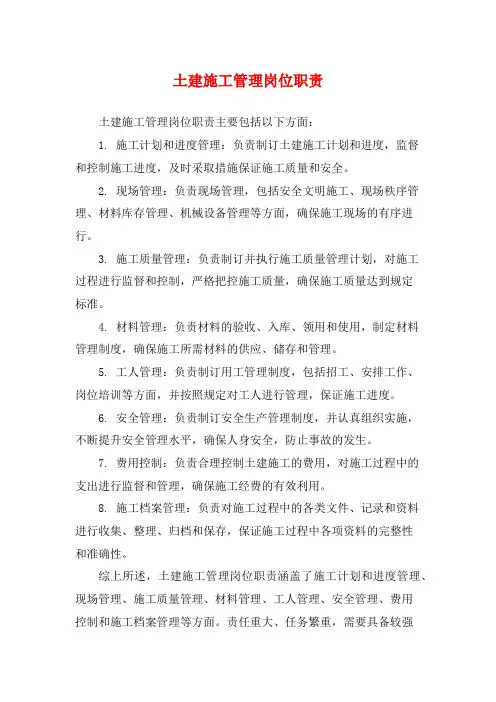 土建施工管理岗位职责

土建施工管理岗位职责主要包括以下方面：

1. 施工计划和进度管理：负责制订土建施工计划和进度，监督和控制施工进度，及时采取措施保证施工质量和安全。

2. 现场管理：负责现场管理，包括安全文明施工、现场秩序管理、材料库存管理、机械设备管理等方面，确保施工现场的有序进行。

3. 施工质量管理：负责制订并执行施工质量管理计划，对施工过程进行监督和控制，严格把控施工质量，确保施工质量达到规定标准。

4. 材料管理：负责材料的验收、入库、领用和使用，制定材料管理制度，确保施工所需材料的供应、储存和管理。

5. 工人管理：负责制订用工管理制度，包括招工、安排工作、岗位培训等方面，并按照规定对工人进行管理，保证施工进度。

6. 安全管理：负责制订安全生产管理制度，并认真组织实施，不断提升安全管理水平，确保人身安全，防止事故的发生。

7. 费用控制：负责合理控制土建施工的费用，对施工过程中的支出进行监督和管理，确保施工经费的有效利用。

8. 施工档案管理：负责对施工过程中的各类文件、记录和资料进行收集、整理、归档和保存，保证施工过程中各项资料的完整性和准确性。

综上所述，土建施工管理岗位职责涵盖了施工计划和进度管理、现场管理、施工质量管理、材料管理、工人管理、安全管理、费用控制和施工档案管理等方面。责任重大、任务繁重，需要具备较强